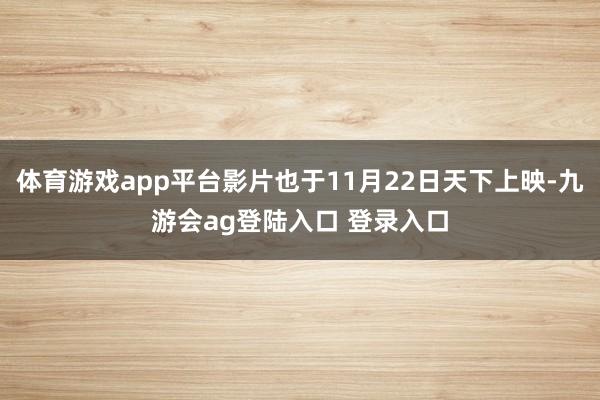 体育游戏app平台影片也于11月22日天下上映-九游会ag登陆入口 登录入口